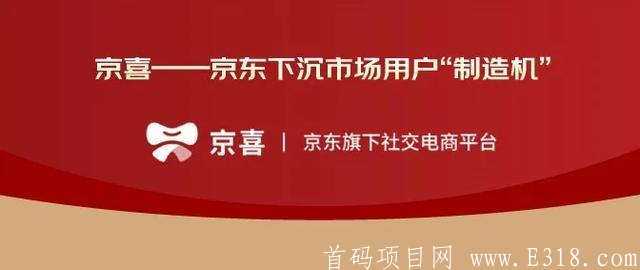 京喜——京东下沉市场用户“制造机”

京喜 | 京东旗下社交电商平台

首码项目网 www.E318.com